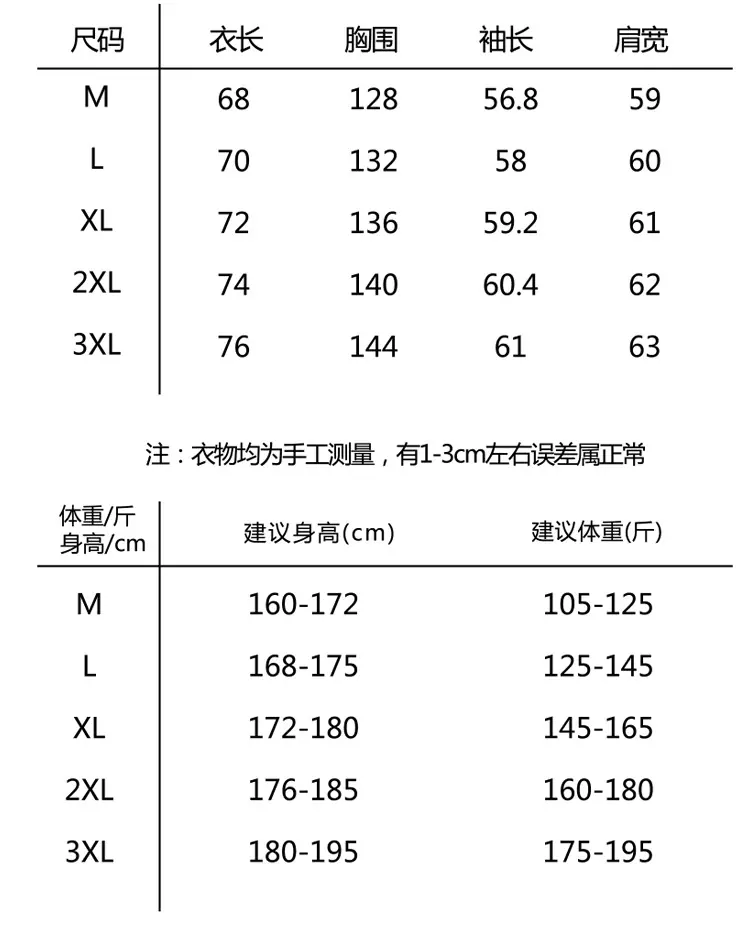 | 尺码 | 衣长 | 胸围 | 袖长 | 肩宽 |
|---|---|---|---|---|
| M | 68 | 128 | 56.8 | 59 |
| L | 70 | 132 | 58 | 60 |
| XL | 72 | 136 | 59.2 | 61 |
| 2XL | 74 | 140 | 60.4 | 62 |
| 3XL | 76 | 144 | 61 | 63 |

注：衣物均为手工测量，有1-3cm左右误差属正常

| 体重/斤 身高/cm | 建议身高(cm) | 建议体重(斤) |
|---|---|---|
| M | 160-172 | 105-125 |
| L | 168-175 | 125-145 |
| XL | 172-180 | 145-165 |
| 2XL | 176-185 | 160-180 |
| 3XL | 180-195 | 175-195 |